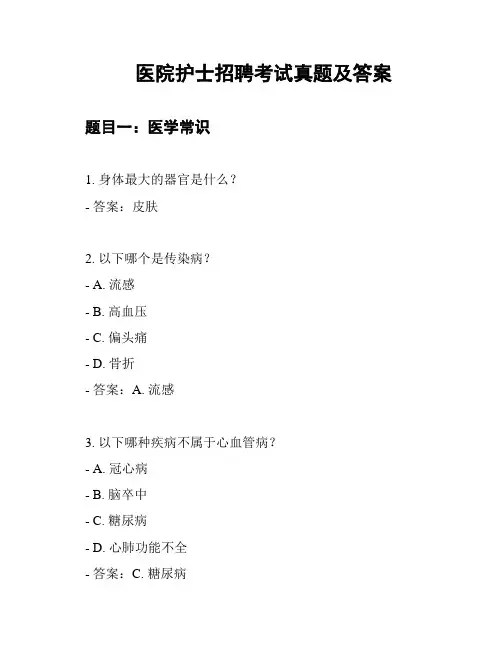 医院护士招聘考试真题及答案

题目一：医学常识

1. 身体最大的器官是什么？

- 答案：皮肤

2. 以下哪个是传染病？

- A. 流感

- B. 高血压

- C. 偏头痛

- D. 骨折

- 答案：A. 流感

3. 以下哪种疾病不属于心血管病？

- A. 冠心病

- B. 脑卒中

- C. 糖尿病

- D. 心肺功能不全

- 答案：C. 糖尿病